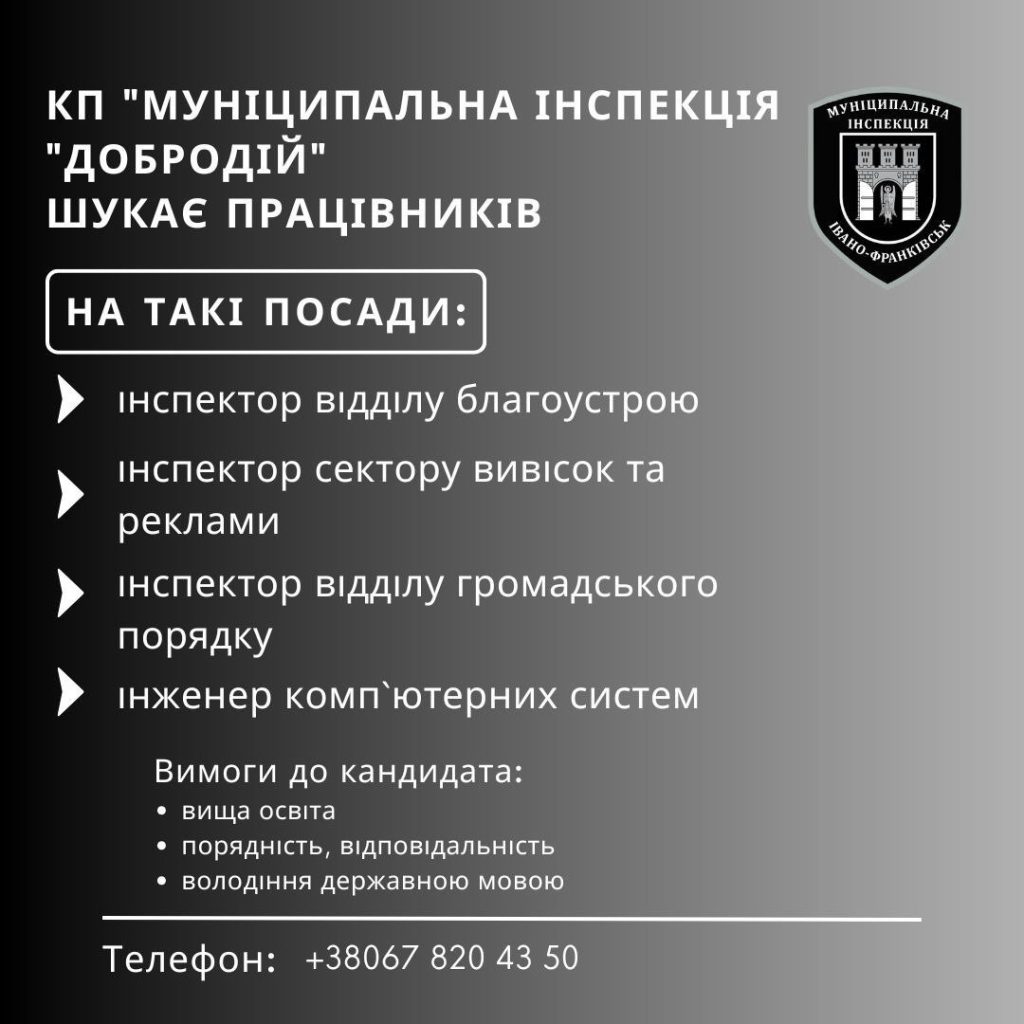 КП "МУНІЦИПАЛЬНА ІНСПЕКЦІЯ "ДОБРОДІЙ" ШУКАЄ ПРАЦІВНИКІВ

МУНІЦИПАЛЬНА ІНСПЕКЦІЯ
ІВАНО-ФРАНКІВСЬК

НА ТАКІ ПОСАДИ:

інспектор відділу благоустрою

інспектор сектору вивісок та реклами

інспектор відділу громадського порядку

інженер комп`ютерних систем

Вимоги до кандидата:
• вища освіта
• порядність, відповідальність
• володіння державною мовою

Телефон: +38067 820 43 50